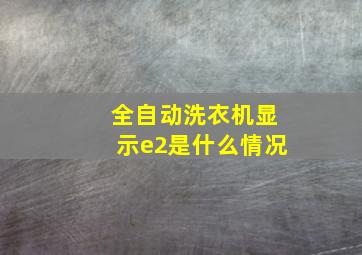 全自动洗衣机显示e2是什么情况